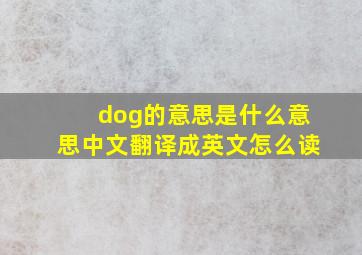 dog的意思是什么意思中文翻译成英文怎么读